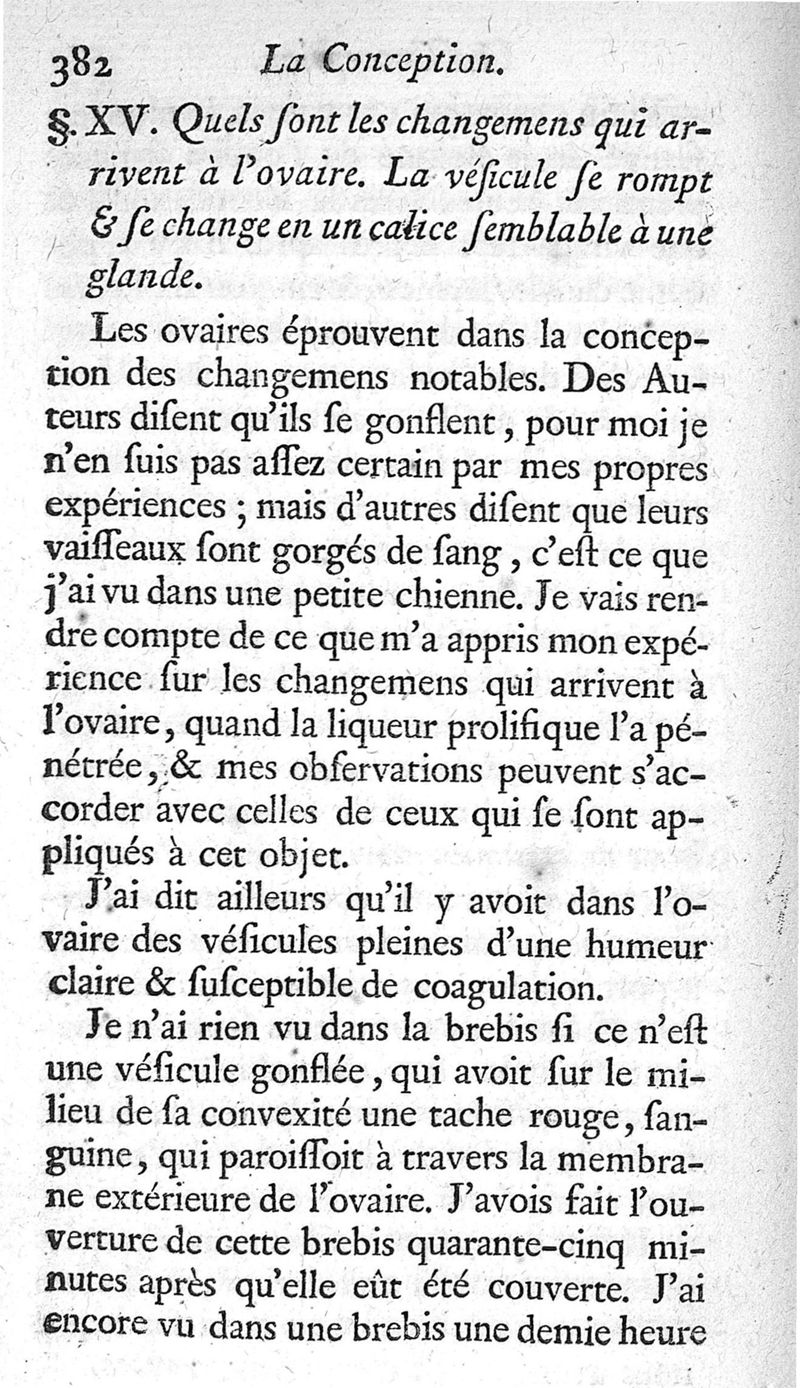 382 La Conception.

§. XV. Quels ſont les changemens qui arrivent à l'ovaire. La véſicule ſe rompt & ſe change en un calice ſemblable à une glande.

Les ovaires éprouvent dans la conception des changemens notables. Des Auteurs diſent qu'ils ſe gonflent, pour moi je n'en ſuis pas aſſez certain par mes propres expériences ; mais d'autres diſent que leurs vaiſſeaux ſont gorgés de ſang, c'eſt ce que j'ai vu dans une petite chienne. Je vais rendre compte de ce que m'a appris mon expérience ſur les changemens qui arrivent à l'ovaire, quand la liqueur prolifique l'a pénétrée, & mes obſervations peuvent s'accorder avec celles de ceux qui ſe ſont appliqués à cet objet.

J'ai dit ailleurs qu'il y avoit dans l'ovaire des véſicules pleines d'une humeur claire & ſuſceptible de coagulation.

Je n'ai rien vu dans la brebis ſi ce n'eſt une véſicule gonflée, qui avoit ſur le milieu de ſa convexité une tache rouge, ſanguine, qui paroiſſoit à travers la membrane extérieure de l'ovaire. J'avois fait l'ouverture de cette brebis quarante-cinq minutes après qu'elle eût été couverte. J'ai encore vu dans une brebis une demie heure